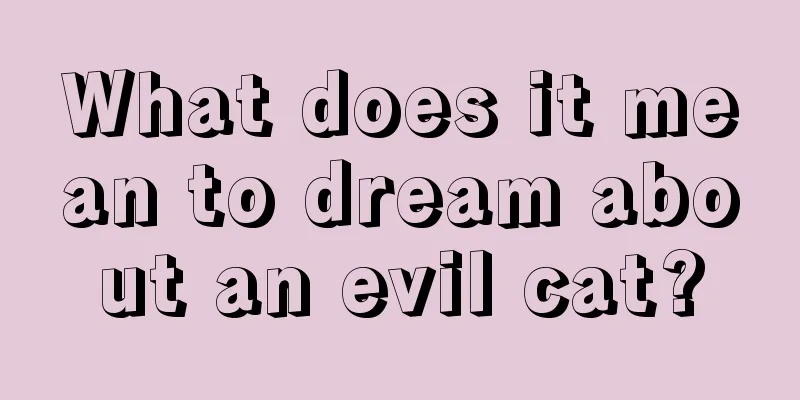 What does it mean to dream about an evil cat?